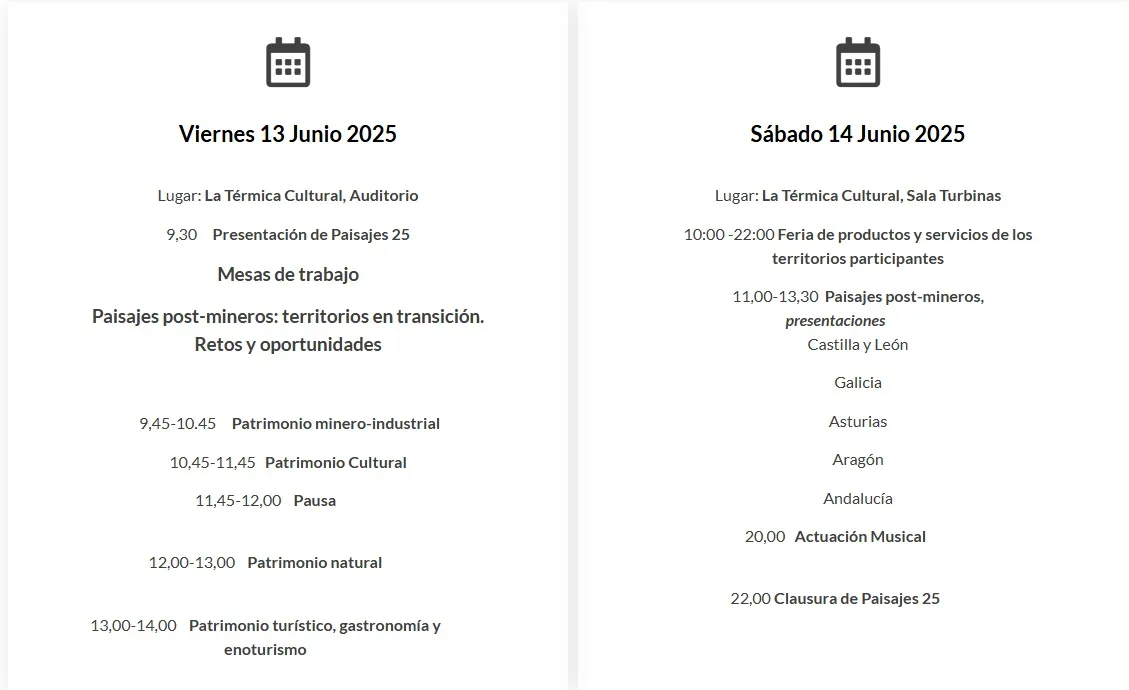 Viernes 13 Junio 2025

Lugar: La Térmica Cultural, Auditorio

9,30 Presentación de Paisajes 25

Mesas de trabajo

Paisajes post-mineros: territorios en transición. Retos y oportunidades

9,45-10.45 Patrimonio minero-industrial

10,45-11,45 Patrimonio Cultural

11,45-12,00 Pausa

12,00-13,00 Patrimonio natural

13,00-14,00 Patrimonio turístico, gastronomía y enoturismo

Sábado 14 Junio 2025

Lugar: La Térmica Cultural, Sala Turbinas

10:00 -22:00 Feria de productos y servicios de los territorios participantes

11,00-13,30 Paisajes post-mineros, presentaciones

Castilla y León

Galicia

Asturias

Aragón

Andalucía

20,00 Actuación Musical

22,00 Clausura de Paisajes 25